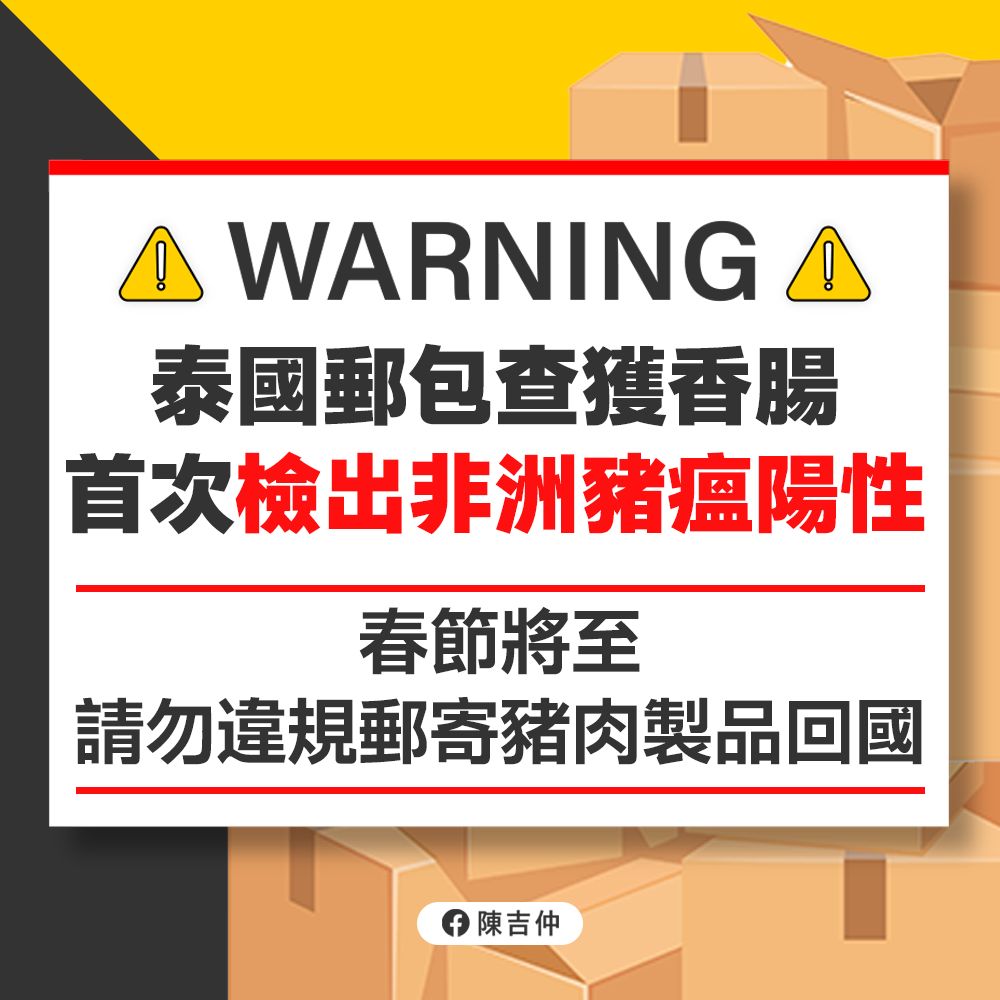 WARNING

泰國郵包查獲香腸
首次檢出非洲豬瘟陽性

春節將至
請勿違規郵寄豬肉製品回國

陳吉仲